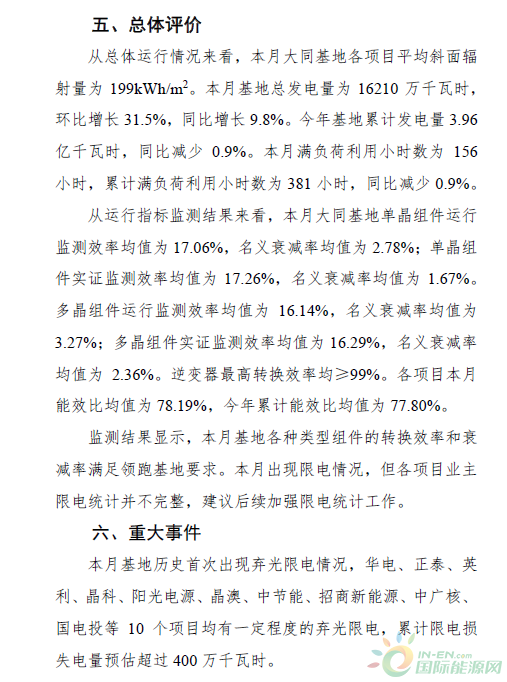 五、总体评价

从总体运行情况来看，本月大同基地各项目平均斜面辐射量为 199kWh/m$^2$。本月基地总发电量为 16210 万千瓦时，环比增长 31.5%，同比增长 9.8%。今年基地累计发电量 3.96 亿千瓦时，同比减少 0.9%。本月满负荷利用小时数为 156 小时，累计满负荷利用小时数为 381 小时，同比减少 0.9%。

从运行指标监测结果来看，本月大同基地单晶组件运行监测效率均值为 17.06%，名义衰减率均值为 2.78%；单晶组件实证监测效率均值为 17.26%，名义衰减率均值为 1.67%。多晶组件运行监测效率均值为 16.14%，名义衰减率均值为 3.27%；多晶组件实证监测效率均值为 16.29%，名义衰减率均值为 2.36%。逆变器最高转换效率均≥99%。各项目本月能效比均值为 78.19%，今年累计能效比均值为 77.80%。

监测结果显示，本月基地各种类型组件的转换效率和衰减率满足领跑基地要求。本月出现限电情况，但各项目业主限电统计并不完整，建议后续加强限电统计工作。

六、重大事件

本月基地历史首次出现弃光限电情况，华电、正泰、英利、晶科、阳光电源、晶澳、中节能、招商新能源、中广核、国电投等 10 个项目均有一定程度的弃光限电，累计限电损失电量预估超过 400 万千瓦时。

IN-EN.com 国际能源网